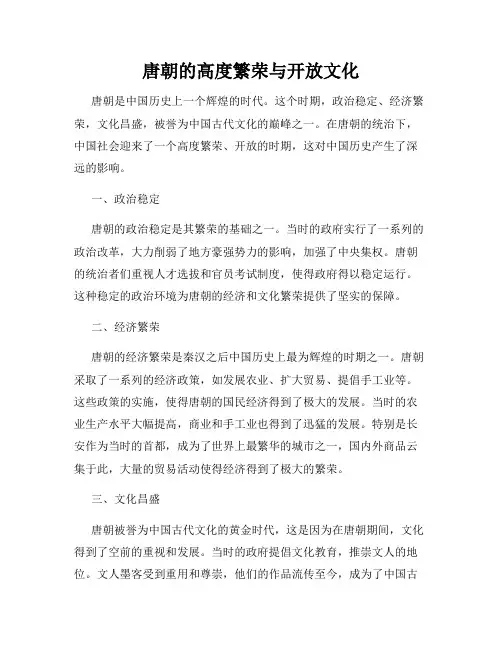 唐朝的高度繁荣与开放文化

唐朝是中国历史上一个辉煌的时代。这个时期，政治稳定、经济繁荣，文化昌盛，被誉为中国古代文化的巅峰之一。在唐朝的统治下，中国社会迎来了一个高度繁荣、开放的时期，这对中国历史产生了深远的影响。

一、政治稳定

唐朝的政治稳定是其繁荣的基础之一。当时的政府实行了一系列的政治改革，大力削弱了地方豪强势力的影响，加强了中央集权。唐朝的统治者们重视人才选拔和官员考试制度，使得政府得以稳定运行。这种稳定的政治环境为唐朝的经济和文化繁荣提供了坚实的保障。

二、经济繁荣

唐朝的经济繁荣是秦汉之后中国历史上最为辉煌的时期之一。唐朝采取了一系列的经济政策，如发展农业、扩大贸易、提倡手工业等。这些政策的实施，使得唐朝的国民经济得到了极大的发展。当时的农业生产水平大幅提高，商业和手工业也得到了迅猛的发展。特别是长安作为当时的首都，成为了世界上最繁华的城市之一，国内外商品云集于此，大量的贸易活动使得经济得到了极大的繁荣。

三、文化昌盛

唐朝被誉为中国古代文化的黄金时代，这是因为在唐朝期间，文化得到了空前的重视和发展。当时的政府提倡文化教育，推崇文人的地位。文人墨客受到重用和尊崇，他们的作品流传至今，成为了中国古